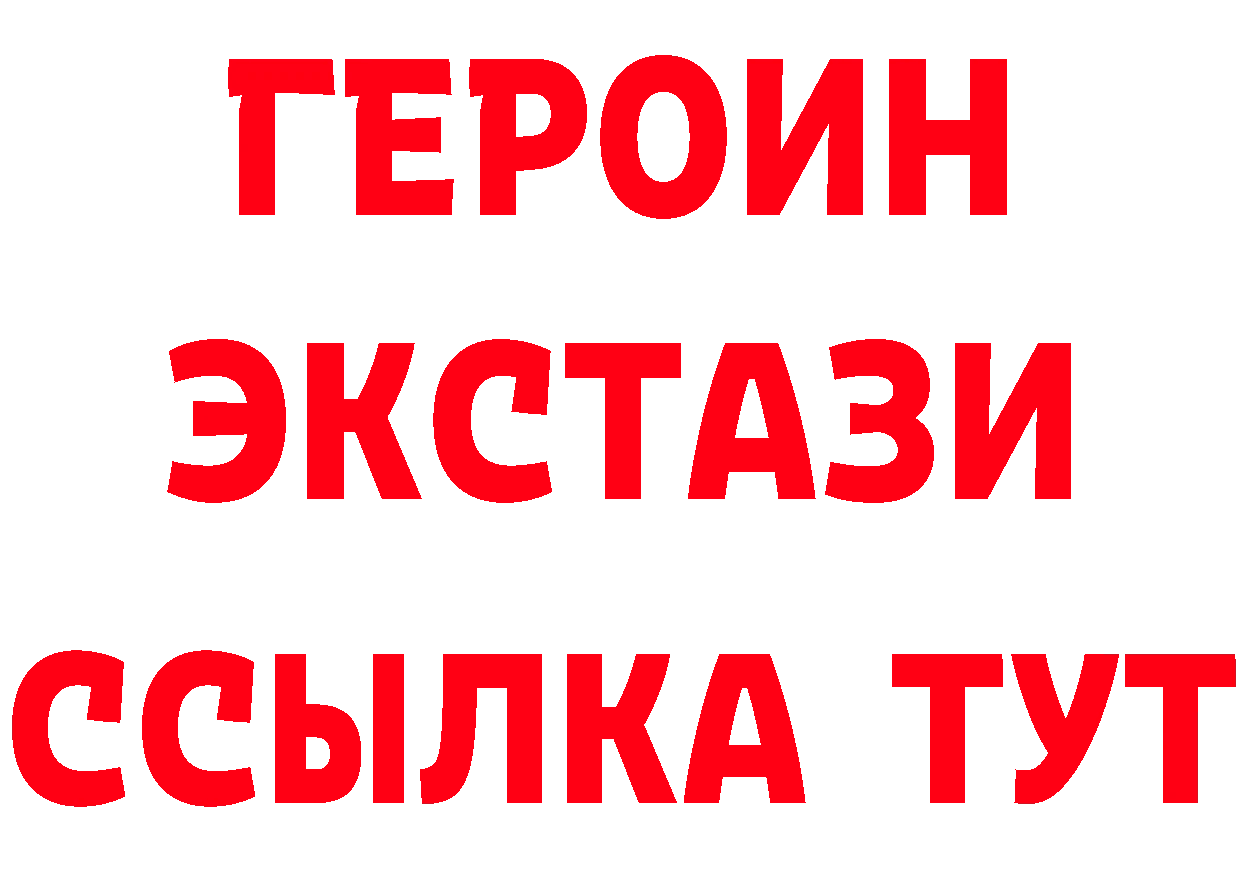 ГЕРОИН
ЭКСТАЗИ
ССЫЛКА ТУТ